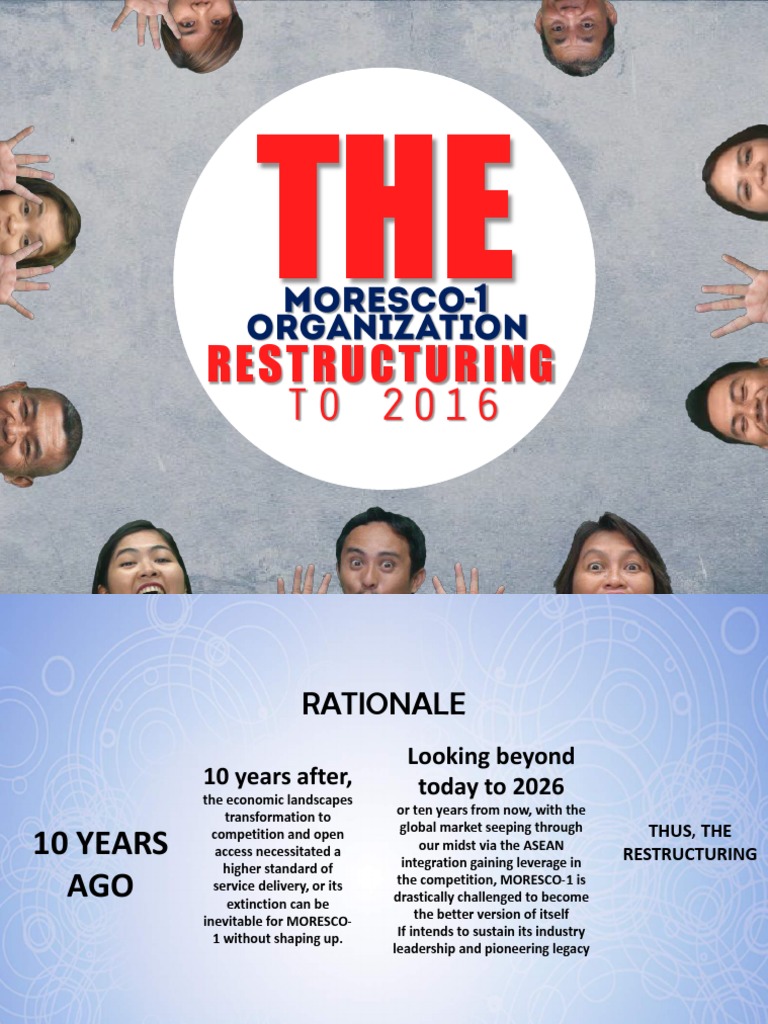 THE
MORESCO-1
ORGANIZATION
RESTRUCTURING
TO 2016

RATIONALE

10 YEARS AGO

10 years after,
the economic landscapes transformation to competition and open access necessitated a higher standard of service delivery, or its extinction can be inevitable for MORESCO-1 without shaping up.

Looking beyond today to 2026
or ten years from now, with the global market seeping through our midst via the ASEAN integration gaining leverage in the competition, MORESCO-1 is drastically challenged to become the better version of itself
If intends to sustain its industry leadership and pioneering legacy

THUS, THE RESTRUCTURING